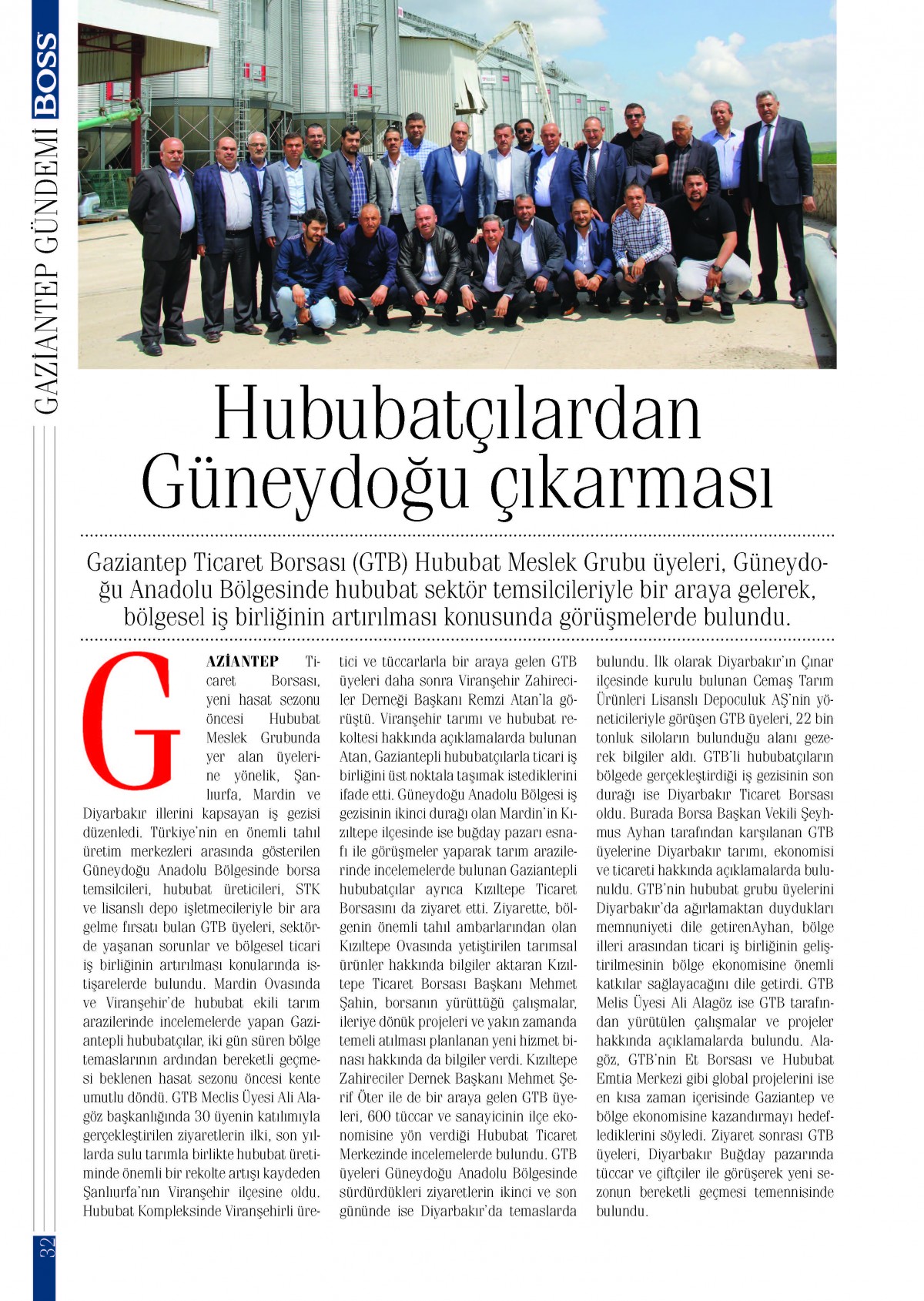 BOSS GAZİANTEP GÜNDEMİ

Hububatçılardan Güneydoğu çıkarması

Gaziantep Ticaret Borsası (GTB) Hububat Meslek Grubu üyeleri, Güneydoğu Anadolu Bölgesinde hububat sektör temsilcileriyle bir araya gelerek, bölgesel iş birliğinin artırılması konusunda görüşmelerde bulundu.

GAZİANTEP Ticaret Borsası, yeni hasat sezonu öncesi Hububat Meslek Grubunda yer alan üyelerine yönelik, Şanlıurfa, Mardin ve Diyarbakır illerini kapsayan iş gezisi düzenledi. Türkiye'nin en önemli tahıl üretim merkezleri arasında gösterilen Güneydoğu Anadolu Bölgesinde borsa temsilcileri, hububat üreticileri, STK ve lisanslı depo işletmecileriyle bir ara gelme fırsatı bulan GTB üyeleri, sektörde yaşanan sorunlar ve bölgesel ticari iş birliğinin artırılması konularında istişarelerde bulundu. Mardin Ovasında ve Viranşehir'de hububat ekili tarım arazilerinde incelemelerde yapan Gaziantepli hububatçılar, iki gün süren bölge temaslarının ardından bereketli geçmesi beklenen hasat sezonu öncesi kente umutlu döndü. GTB Meclis Üyesi Ali Alagöz başkanlığında 30 üyenin katılımıyla gerçekleştirilen ziyaretlerin ilki, son yıllarda sulu tarımla birlikte hububat üretiminde önemli bir rekolte artışı kaydeden Şanlıurfa'nın Viranşehir ilçesine oldu. Hububat Kompleksinde Viranşehirli üretici ve tüccarlarla bir araya gelen GTB üyeleri daha sonra Viranşehir Zahireciler Derneği Başkanı Remzi Atan'la görüştü. Viranşehir tarımı ve hububat rekoltesi hakkında açıklamalarda bulunan Atan, Gaziantepli hububatçılarla ticari iş birliğini üst noktala taşımak istediklerini ifade etti. Güneydoğu Anadolu Bölgesi iş gezisinin ikinci durağı olan Mardin'in Kızıltepe ilçesinde ise buğday pazarı esnafı ile görüşmeler yaparak tarım arazilerinde incelemelerde bulunan Gaziantepli hububatçılar ayrıca Kızıltepe Ticaret Borsasını da ziyaret etti. Ziyarette, bölgenin önemli tahıl ambarlarından olan Kızıltepe Ovasında yetiştirilen tarımsal ürünler hakkında bilgiler aktaran Kızıltepe Ticaret Borsası Başkanı Mehmet Şahin, borsanın yürüttüğü çalışmalar, ileriye dönük projeleri ve yakın zamanda temeli atılması planlanan yeni hizmet binası hakkında da bilgiler verdi. Kızıltepe Zahireciler Dernek Başkanı Mehmet Şerif Öter ile de bir araya gelen GTB üyeleri, 600 tüccar ve sanayicinin ilçe ekonomisine yön verdiği Hububat Ticaret Merkezinde incelemelerde bulundu. GTB üyeleri Güneydoğu Anadolu Bölgesinde sürdürdükleri ziyaretlerin ikinci ve son gününde ise Diyarbakır'da temaslarda bulundu. İlk olarak Diyarbakır'ın Çınar ilçesinde kurulu bulunan Cemaş Tarım Ürünleri Lisanslı Depoculuk AŞ'nin yöneticileriyle görüşen GTB üyeleri, 22 bin tonluk siloların bulunduğu alanı gezerek bilgiler aldı. GTB'li hububatçıların bölgede gerçekleştirdiği iş gezisinin son durağı ise Diyarbakır Ticaret Borsası oldu. Burada Borsa Başkan Vekili Şeyhmus Ayhan tarafından karşılanan GTB üyelerine Diyarbakır tarımı, ekonomisi ve ticareti hakkında açıklamalarda bulunuldu. GTB'nin hububat grubu üyelerini Diyarbakır'da ağırlamaktan duydukları memnuniyeti dile getirenAyhan, bölge illeri arasından ticari iş birliğinin geliştirilmesinin bölge ekonomisine önemli katkılar sağlayacağını dile getirdi. GTB Melis Üyesi Ali Alagöz ise GTB tarafından yürütülen çalışmalar ve projeler hakkında açıklamalarda bulundu. Alagöz, GTB'nin Et Borsası ve Hububat Emtia Merkezi gibi global projelerini ise en kısa zaman içerisinde Gaziantep ve bölge ekonomisine kazandırmayı hedeflediklerini söyledi. Ziyaret sonrası GTB üyeleri, Diyarbakır Buğday pazarında tüccar ve çiftçiler ile görüşerek yeni sezonun bereketli geçmesi temennisinde bulundu.

32